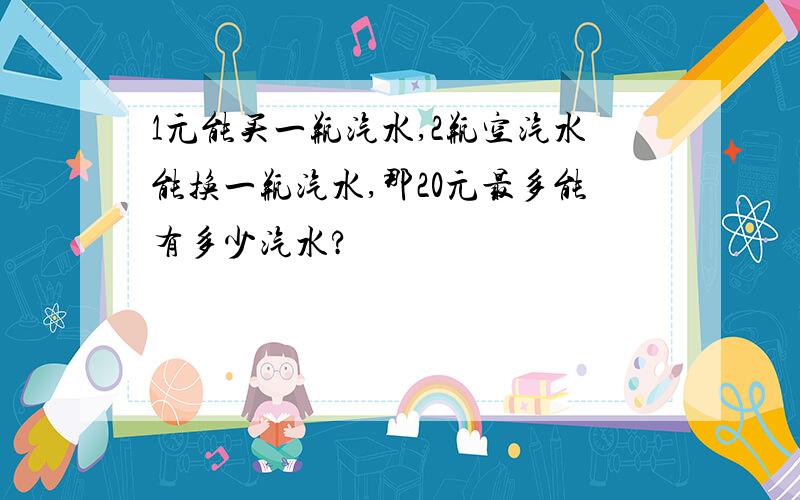 1元能买一瓶汽水,2瓶空汽水能换一瓶汽水,那20元最多能有多少汽水?